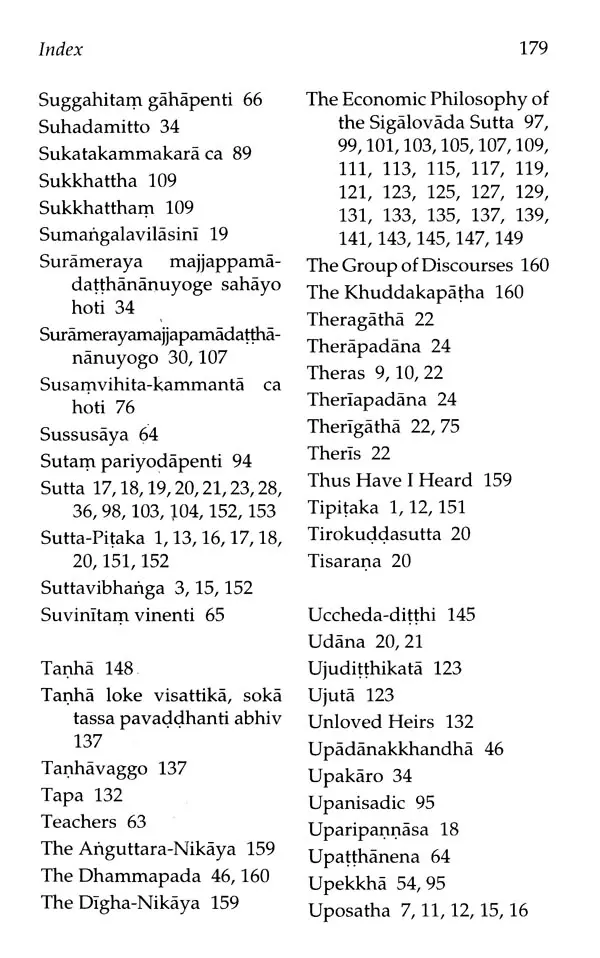 Index 179

Suggahitaṃ gāhāpenti 66
Suhadamitto 34
Sukatakammakarā ca 89
Sukkhattha 109
Sukkhatthaṃ 109
Sumaṅgalavilāsinī 19
Surāmeraya majjappamādaṭṭhānānuyoge sahāyo hoti 34
Surāmerayamajjapamādaṭṭhānānuyogo 30, 107
Susaṃvihita-kammantā ca hoti 76
Sussusāya 64
Sutaṃ pariyodāpenti 94
Sutta 17, 18, 19, 20, 21, 23, 28, 36, 98, 103, 104, 152, 153
Sutta-Piṭaka 1, 13, 16, 17, 18, 20, 151, 152
Suttavibhaṅga 3, 15, 152
Suvinītaṃ vinenti 65

Taṇhā 148
Taṇhā loke visattikā, sokā tassa pavaḍḍhanti abhiv 137
Taṇhāvaggo 137
Tapa 132
Teachers 63
The Aṅguttara-Nikāya 159
The Dhammapada 46, 160
The Dīgha-Nikāya 159

The Economic Philosophy of the Sigālovāda Sutta 97, 99, 101, 103, 105, 107, 109, 111, 113, 115, 117, 119, 121, 123, 125, 127, 129, 131, 133, 135, 137, 139, 141, 143, 145, 147, 149
The Group of Discourses 160
The Khuddakapāṭha 160
Theragāthā 22
Therāpadāna 24
Theras 9, 10, 22
Therīapadāna 24
Therīgāthā 22, 75
Therīs 22
Thus Have I Heard 159
Tipiṭaka 1, 12, 151
Tirokuḍḍasutta 20
Tisaraṇa 20

Uccheda-diṭṭhi 145
Udāna 20, 21
Ujudiṭṭhikatā 123
Ujutā 123
Unloved Heirs 132
Upādānakkhandhā 46
Upakāro 34
Upanisadic 95
Uparipaṇṇāsa 18
Upaṭṭhānena 64
Upekkhā 54, 95
Uposatha 7, 11, 12, 15, 16